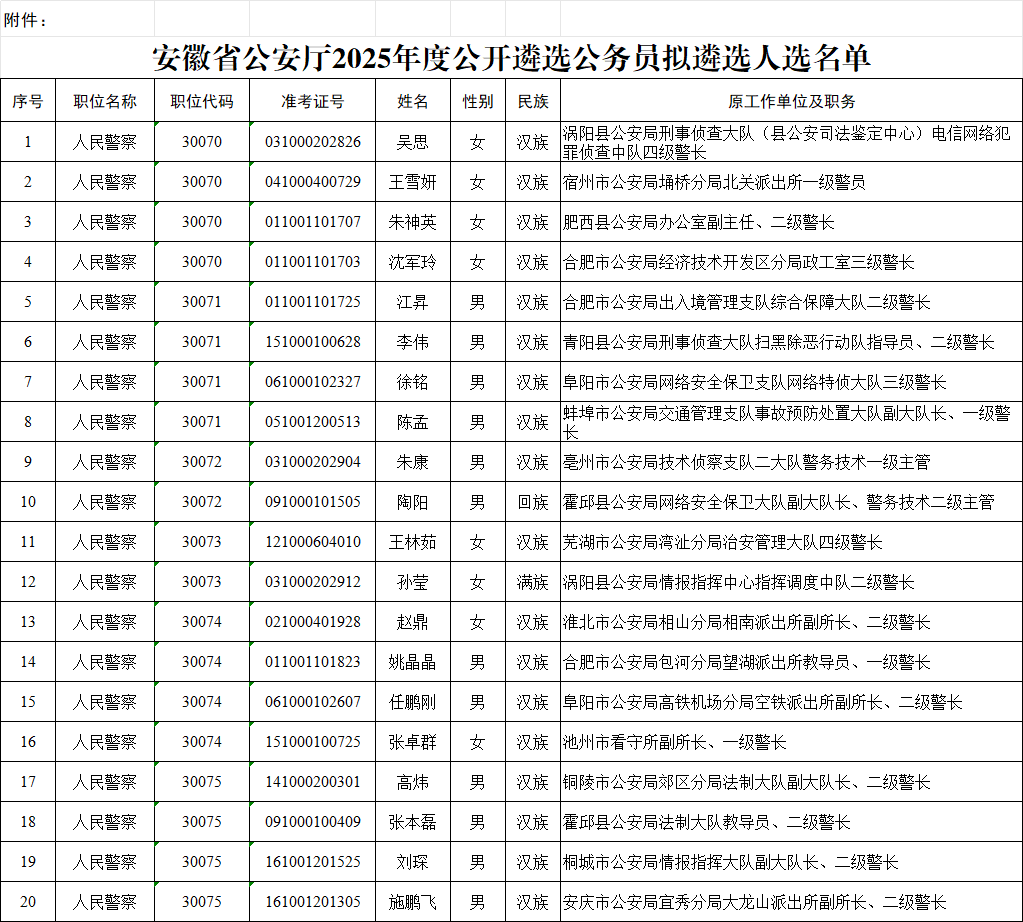 附件：

安徽省公安厅2025年度公开遴选公务员拟遴选人选名单

| 序号 | 职位名称 | 职位代码 | 准考证号 | 姓名 | 性别 | 民族 | 原工作单位及职务 |
|---|---|---|---|---|---|---|---|
| 1 | 人民警察 | 30070 | 031000202826 | 吴思 | 女 | 汉族 | 涡阳县公安局刑事侦查大队（县公安司法鉴定中心）电信网络犯罪侦查中队四级警长 |
| 2 | 人民警察 | 30070 | 041000400729 | 王雪妍 | 女 | 汉族 | 宿州市公安局埇桥分局北关派出所一级警员 |
| 3 | 人民警察 | 30070 | 011001101707 | 朱神英 | 女 | 汉族 | 肥西县公安局办公室副主任、二级警长 |
| 4 | 人民警察 | 30070 | 011001101703 | 沈军玲 | 女 | 汉族 | 合肥市公安局经济技术开发区分局政工室三级警长 |
| 5 | 人民警察 | 30071 | 011001101725 | 江昇 | 男 | 汉族 | 合肥市公安局出入境管理支队综合保障大队二级警长 |
| 6 | 人民警察 | 30071 | 151000100628 | 李伟 | 男 | 汉族 | 青阳县公安局刑事侦查大队扫黑除恶行动队指导员、二级警长 |
| 7 | 人民警察 | 30071 | 061000102327 | 徐铭 | 男 | 汉族 | 阜阳市公安局网络安全保卫支队网络特侦大队三级警长 |
| 8 | 人民警察 | 30071 | 051001200513 | 陈孟 | 男 | 汉族 | 蚌埠市公安局交通管理支队事故预防处置大队副大队长、一级警长 |
| 9 | 人民警察 | 30072 | 031000202904 | 朱康 | 男 | 汉族 | 亳州市公安局技术侦察支队二大队警务技术一级主管 |
| 10 | 人民警察 | 30072 | 091000101505 | 陶阳 | 男 | 回族 | 霍邱县公安局网络安全保卫大队副大队长、警务技术二级主管 |
| 11 | 人民警察 | 30073 | 121000604010 | 王林茹 | 女 | 汉族 | 芜湖市公安局湾沚分局治安管理大队四级警长 |
| 12 | 人民警察 | 30073 | 031000202912 | 孙莹 | 女 | 满族 | 涡阳县公安局情报指挥中心指挥调度中队二级警长 |
| 13 | 人民警察 | 30074 | 021000401928 | 赵鼎 | 女 | 汉族 | 淮北市公安局相山分局相南派出所副所长、二级警长 |
| 14 | 人民警察 | 30074 | 011001101823 | 姚晶晶 | 男 | 汉族 | 合肥市公安局包河分局望湖派出所教导员、一级警长 |
| 15 | 人民警察 | 30074 | 061000102607 | 任鹏刚 | 男 | 汉族 | 阜阳市公安局高铁机场分局空铁派出所副所长、二级警长 |
| 16 | 人民警察 | 30074 | 151000100725 | 张卓群 | 女 | 汉族 | 池州市看守所副所长、一级警长 |
| 17 | 人民警察 | 30075 | 141000200301 | 高炜 | 男 | 汉族 | 铜陵市公安局郊区分局法制大队副大队长、二级警长 |
| 18 | 人民警察 | 30075 | 091000100409 | 张本磊 | 男 | 汉族 | 霍邱县公安局法制大队教导员、二级警长 |
| 19 | 人民警察 | 30075 | 161001201525 | 刘琛 | 男 | 汉族 | 桐城市公安局情报指挥大队副大队长、二级警长 |
| 20 | 人民警察 | 30075 | 161001201305 | 施鹏飞 | 男 | 汉族 | 安庆市公安局宜秀分局大龙山派出所副所长、二级警长 |